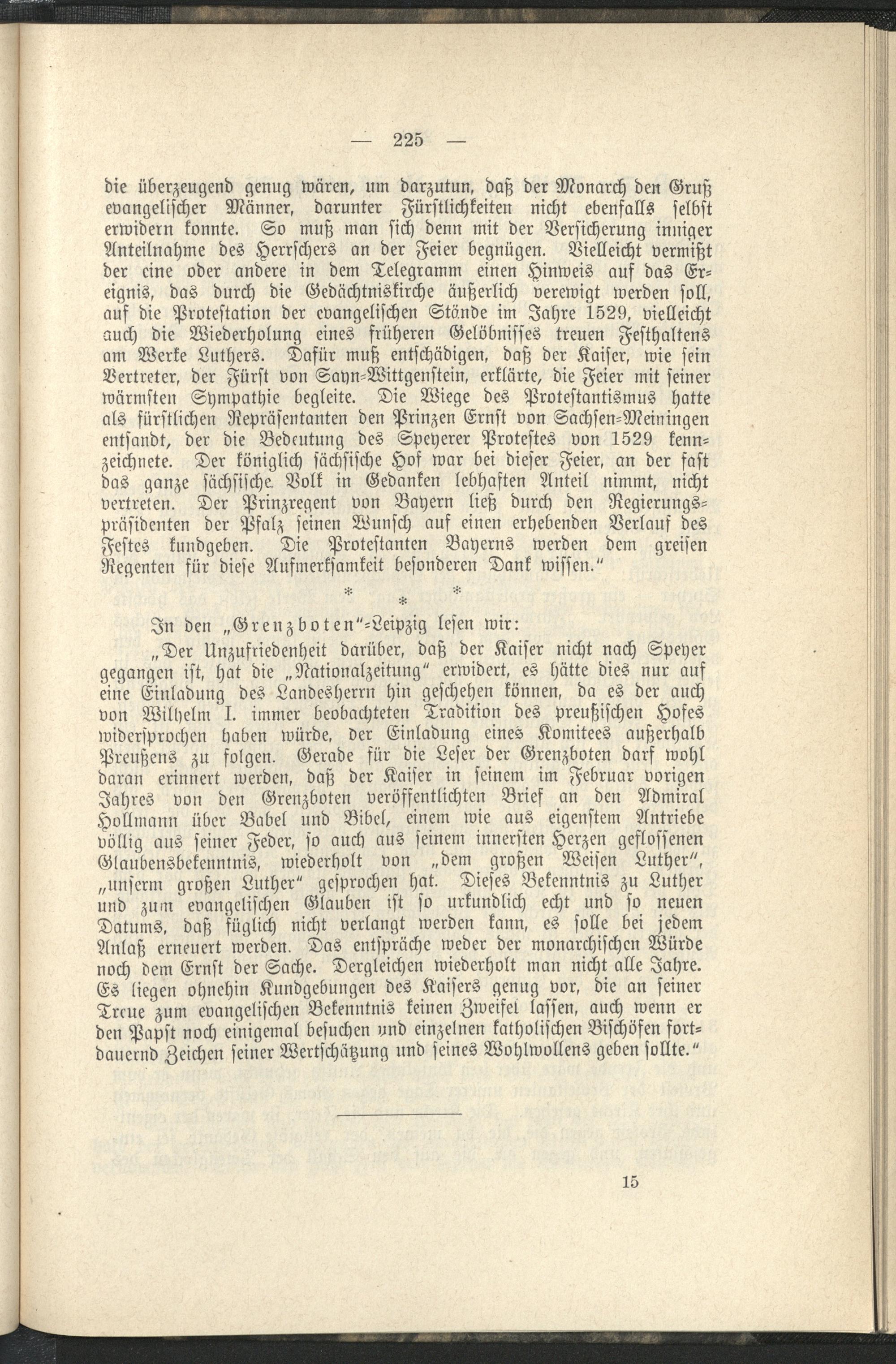 — 225 —

die überzeugend genug wären, um darzutun, daß der Monarch den Gruß evangelischer Männer, darunter Fürstlichkeiten nicht ebenfalls selbst erwidern konnte. So muß man sich denn mit der Versicherung inniger Anteilnahme des Herrschers an der Feier begnügen. Vielleicht vermißt der eine oder andere in dem Telegramm einen Hinweis auf das Ereignis, das durch die Gedächtniskirche äußerlich verewigt werden soll, auf die Protestation der evangelischen Stände im Jahre 1529, vielleicht auch die Wiederholung eines früheren Gelöbnisses treuen Festhaltens am Werke Luthers. Dafür muß entschädigen, daß der Kaiser, wie sein Vertreter, der Fürst von Sayn-Wittgenstein, erklärte, die Feier mit seiner wärmsten Sympathie begleite. Die Wiege des Protestantismus hatte als fürstlichen Repräsentanten den Prinzen Ernst von Sachsen-Meiningen entsandt, der die Bedeutung des Speyerer Protestes von 1529 kennzeichnete. Der königlich sächsische Hof war bei dieser Feier, an der fast das ganze sächsische Volk in Gedanken lebhaften Anteil nimmt, nicht vertreten. Der Prinzregent von Bayern ließ durch den Regierungspräsidenten der Pfalz seinen Wunsch auf einen erhebenden Verlauf des Festes kundgeben. Die Protestanten Bayerns werden dem greisen Regenten für diese Aufmerksamkeit besonderen Dank wissen."

* * *

In den „Grenzboten"-Leipzig lesen wir:

„Der Unzufriedenheit darüber, daß der Kaiser nicht nach Speyer gegangen ist, hat die „Nationalzeitung" erwidert, es hätte dies nur auf eine Einladung des Landesherrn hin geschehen können, da es der auch von Wilhelm I. immer beobachteten Tradition des preußischen Hofes widersprochen haben würde, der Einladung eines Komitees außerhalb Preußens zu folgen. Gerade für die Leser der Grenzboten darf wohl daran erinnert werden, daß der Kaiser in seinem im Februar vorigen Jahres von den Grenzboten veröffentlichten Brief an den Admiral Hollmann über Babel und Bibel, einem wie aus eigenstem Antriebe völlig aus seiner Feder, so auch aus seinem innersten Herzen geflossenen Glaubensbekenntnis, wiederholt von „dem großen Weisen Luther", „unserm großen Luther" gesprochen hat. Dieses Bekenntnis zu Luther und zum evangelischen Glauben ist so urkundlich echt und so neuen Datums, daß füglich nicht verlangt werden kann, es solle bei jedem Anlaß erneuert werden. Das entspräche weder der monarchischen Würde noch dem Ernst der Sache. Dergleichen wiederholt man nicht alle Jahre. Es liegen ohnehin Kundgebungen des Kaisers genug vor, die an seiner Treue zum evangelischen Bekenntnis keinen Zweifel lassen, auch wenn er den Papst noch einigemal besuchen und einzelnen katholischen Bischöfen fortdauernd Zeichen seiner Wertschätzung und seines Wohlwollens geben sollte."

15